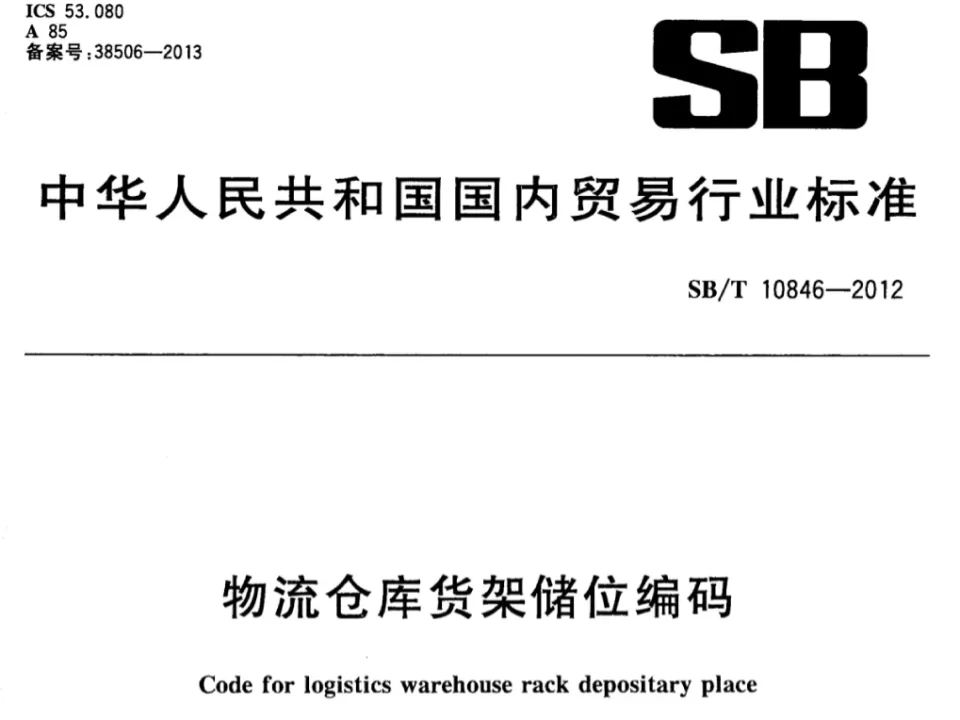 ICS 53.080
A 85
备案号:38506—2013

SB

中华人民共和国国内贸易行业标准

SB/T 10846—2012

物流仓库货架储位编码

Code for logistics warehouse rack depositary place